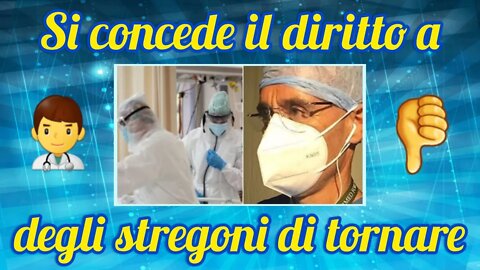 Si concede il diritto a

degli stregoni di tornare